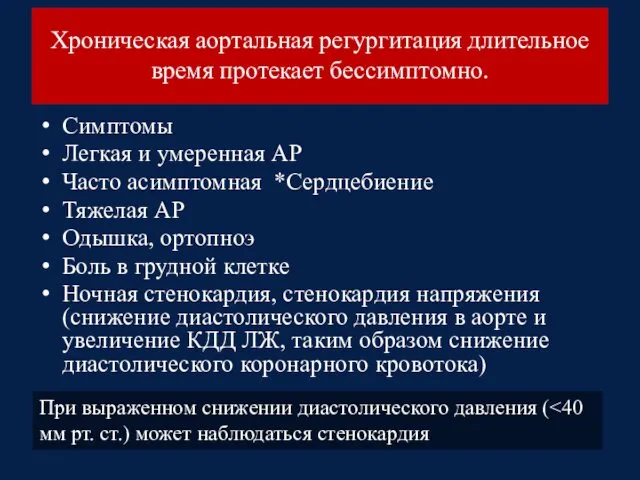 Хроническая аортальная регургитация длительное время протекает бессимптомно.

• Симптомы
• Легкая и умеренная АР
• Часто асимптомная *Сердцебиение
• Тяжелая АР
• Одышка, ортопноэ
• Боль в грудной клетке
• Ночная стенокардия, стенокардия напряжения (снижение диастолического давления в аорте и увеличение КДД ЛЖ, таким образом снижение диастолического коронарного кровотока)

При выраженном снижении диастолического давления (<40 мм рт. ст.) может наблюдаться стенокардия